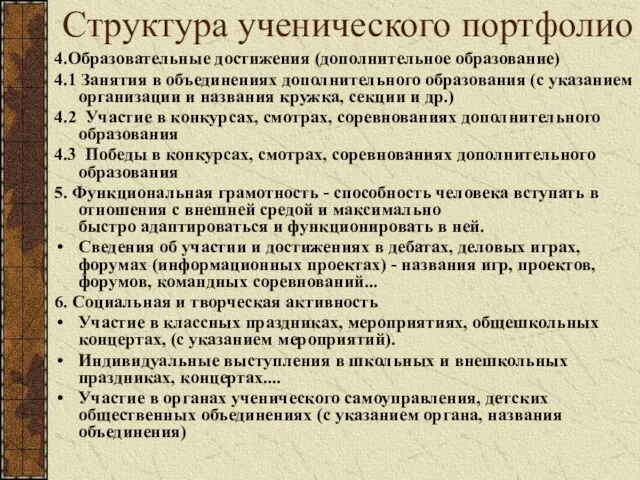 Структура ученического портфолио

4.Образовательные достижения (дополнительное образование)

4.1 Занятия в объединениях дополнительного образования (с указанием организации и названия кружка, секции и др.)

4.2 Участие в конкурсах, смотрах, соревнованиях дополнительного образования

4.3 Победы в конкурсах, смотрах, соревнованиях дополнительного образования

5. Функциональная грамотность - способность человека вступать в отношения с внешней средой и максимально быстро адаптироваться и функционировать в ней.

• Сведения об участии и достижениях в дебатах, деловых играх, форумах (информационных проектах) - названия игр, проектов, форумов, командных соревнований...

6. Социальная и творческая активность

• Участие в классных праздниках, мероприятиях, общешкольных концертах, (с указанием мероприятий).

• Индивидуальные выступления в школьных и внешкольных праздниках, концертах....

• Участие в органах ученического самоуправления, детских общественных объединениях (с указанием органа, названия объединения)